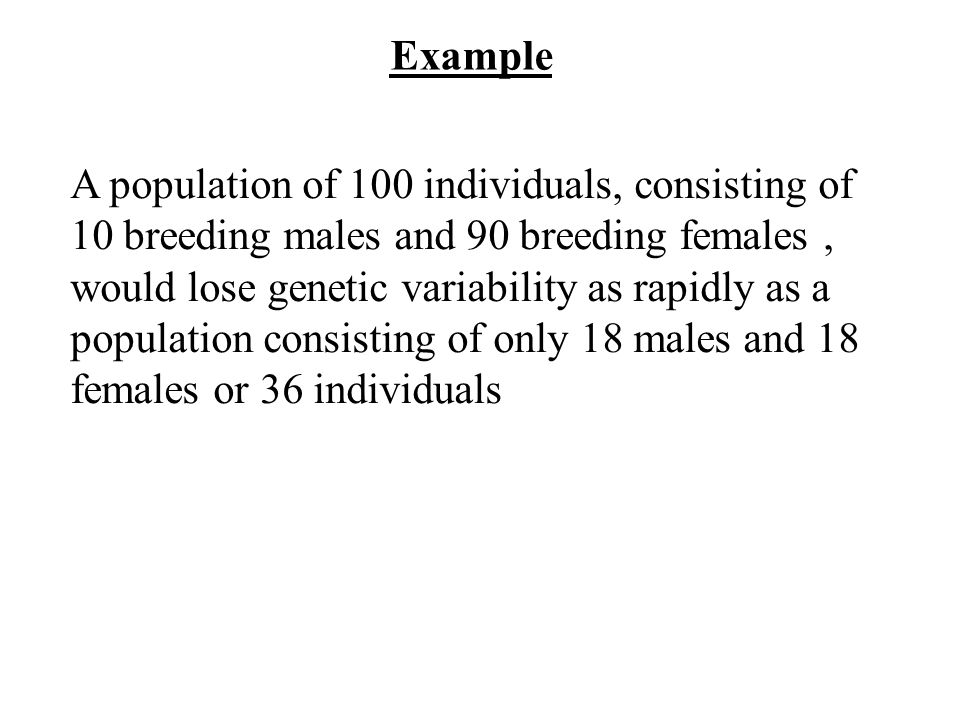 Example

A population of 100 individuals, consisting of 10 breeding males and 90 breeding females , would lose genetic variability as rapidly as a population consisting of only 18 males and 18 females or 36 individuals